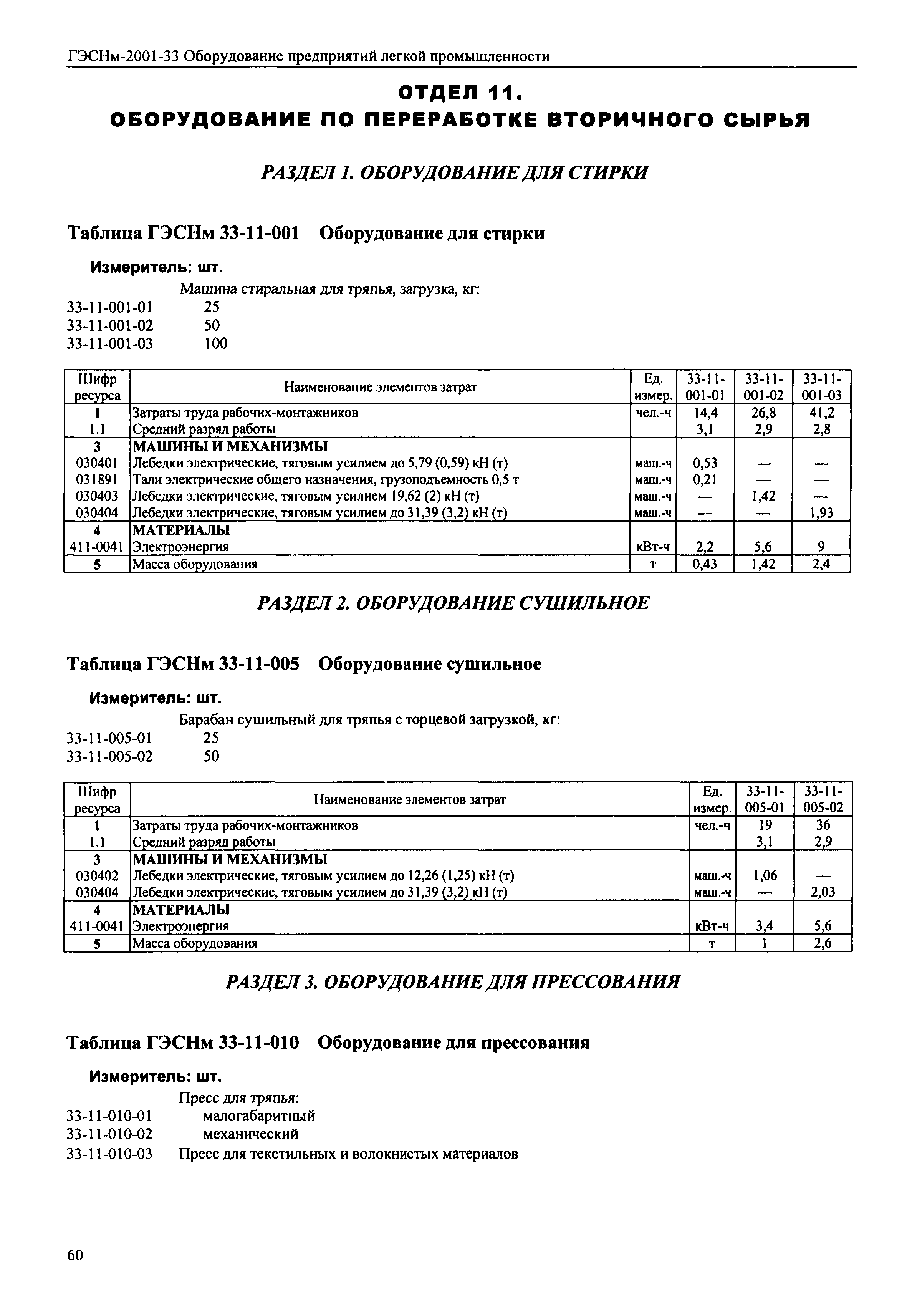 ГЭСНм-2001-33 Оборудование предприятий легкой промышленности

ОТДЕЛ 11.
ОБОРУДОВАНИЕ ПО ПЕРЕРАБОТКЕ ВТОРИЧНОГО СЫРЬЯ

РАЗДЕЛ 1. ОБОРУДОВАНИЕ ДЛЯ СТИРКИ

Таблица ГЭСНм 33-11-001 Оборудование для стирки

Измеритель: шт.

Машина стиральная для тряпья, загрузка, кг:
33-11-001-01 25
33-11-001-02 50
33-11-001-03 100

| Шифр ресурса | Наименование элементов затрат | Ед. измер. | 33-11-001-01 | 33-11-001-02 | 33-11-001-03 |
|---|---|---|---|---|---|
| 1 | Затраты труда рабочих-монтажников | чел.-ч | 14,4 | 26,8 | 41,2 |
| 1.1 | Средний разряд работы | | 3,1 | 2,9 | 2,8 |
| 3 | МАШИНЫ И МЕХАНИЗМЫ | | | | |
| 030401 | Лебедки электрические, тяговым усилием до 5,79 (0,59) кН (т) | маш.-ч | 0,53 | — | — |
| 031891 | Тали электрические общего назначения, грузоподъемность 0,5 т | маш.-ч | 0,21 | — | — |
| 030403 | Лебедки электрические, тяговым усилием 19,62 (2) кН (т) | маш.-ч | — | 1,42 | — |
| 030404 | Лебедки электрические, тяговым усилием до 31,39 (3,2) кН (т) | маш.-ч | — | — | 1,93 |
| 4 | МАТЕРИАЛЫ | | | | |
| 411-0041 | Электроэнергия | кВт-ч | 2,2 | 5,6 | 9 |
| 5 | Масса оборудования | т | 0,43 | 1,42 | 2,4 |

РАЗДЕЛ 2. ОБОРУДОВАНИЕ СУШИЛЬНОЕ

Таблица ГЭСНм 33-11-005 Оборудование сушильное

Измеритель: шт.

Барабан сушильный для тряпья с торцевой загрузкой, кг:
33-11-005-01 25
33-11-005-02 50

| Шифр ресурса | Наименование элементов затрат | Ед. измер. | 33-11-005-01 | 33-11-005-02 |
|---|---|---|---|---|
| 1 | Затраты труда рабочих-монтажников | чел.-ч | 19 | 36 |
| 1.1 | Средний разряд работы | | 3,1 | 2,9 |
| 3 | МАШИНЫ И МЕХАНИЗМЫ | | | |
| 030402 | Лебедки электрические, тяговым усилием до 12,26 (1,25) кН (т) | маш.-ч | 1,06 | — |
| 030404 | Лебедки электрические, тяговым усилием до 31,39 (3,2) кН (т) | маш.-ч | — | 2,03 |
| 4 | МАТЕРИАЛЫ | | | |
| 411-0041 | Электроэнергия | кВт-ч | 3,4 | 5,6 |
| 5 | Масса оборудования | т | 1 | 2,6 |

РАЗДЕЛ 3. ОБОРУДОВАНИЕ ДЛЯ ПРЕССОВАНИЯ

Таблица ГЭСНм 33-11-010 Оборудование для прессования

Измеритель: шт.

Пресс для тряпья:
33-11-010-01 малогабаритный
33-11-010-02 механический
33-11-010-03 Пресс для текстильных и волокнистых материалов

60